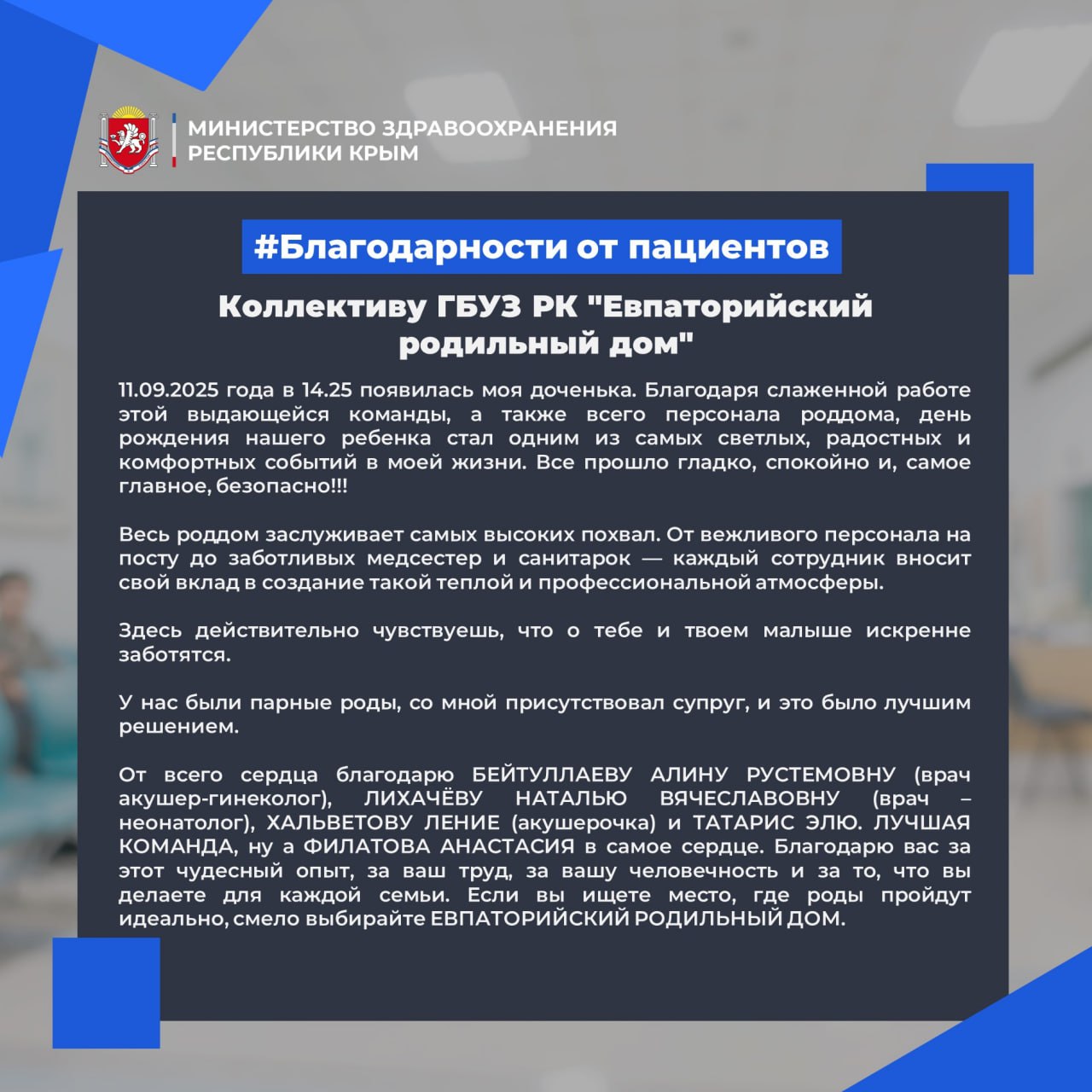 МИНИСТЕРСТВО ЗДРАВООХРАНЕНИЯ РЕСПУБЛИКИ КРЫМ

#Благодарности от пациентов

Коллективу ГБУЗ РК "Евпаторийский родильный дом"

11.09.2025 года в 14.25 появилась моя доченька. Благодаря слаженной работе этой выдающейся команды, а также всего персонала роддома, день рождения нашего ребенка стал одним из самых светлых, радостных и комфортных событий в моей жизни. Все прошло гладко, спокойно и, самое главное, безопасно!!!

Весь роддом заслуживает самых высоких похвал. От вежливого персонала на посту до заботливых медсестер и санитарок — каждый сотрудник вносит свой вклад в создание такой теплой и профессиональной атмосферы.

Здесь действительно чувствуешь, что о тебе и твоем малыше искренне заботятся.

У нас были парные роды, со мной присутствовал супруг, и это было лучшим решением.

От всего сердца благодарю БЕЙТУЛЛАЕВУ АЛИНУ РУСТЕМОВНУ (врач акушер-гинеколог), ЛИХАЧЁВУ НАТАЛЬЮ ВЯЧЕСЛАВОВНУ (врач – неонатолог), ХАЛЬВЕТОВУ ЛЕНИЕ (акушерочка) и ТАТАРИС ЭЛЮ. ЛУЧШАЯ КОМАНДА, ну а ФИЛАТОВА АНАСТАСИЯ в самое сердце. Благодарю вас за этот чудесный опыт, за ваш труд, за вашу человечность и за то, что вы делаете для каждой семьи. Если вы ищете место, где роды пройдут идеально, смело выбирайте ЕВПАТОРИЙСКИЙ РОДИЛЬНЫЙ ДОМ.